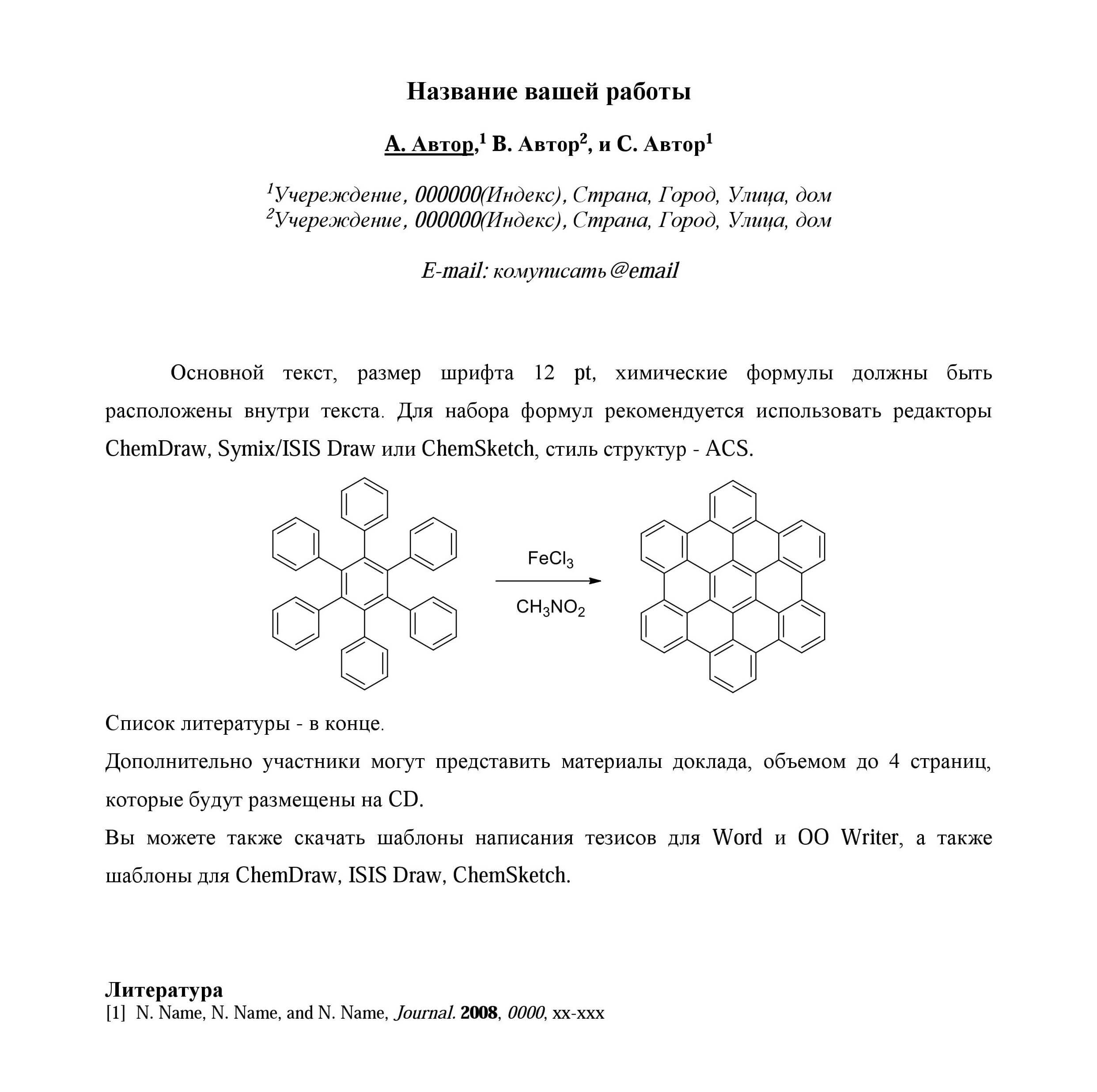 Название вашей работы

А. Автор,$^1$ В. Автор$^2$, и С. Автор$^1$

$^1$Учереждение, 000000(Индекс), Страна, Город, Улица, дом
$^2$Учереждение, 000000(Индекс), Страна, Город, Улица, дом

E-mail: комуписать@email

Основной текст, размер шрифта 12 pt, химические формулы должны быть расположены внутри текста. Для набора формул рекомендуется использовать редакторы ChemDraw, Symix/ISIS Draw или ChemSketch, стиль структур - ACS.

$FeCl_3$

$CH_3NO_2$

Список литературы - в конце.

Дополнительно участники могут представить материалы доклада, объемом до 4 страниц, которые будут размещены на CD.

Вы можете также скачать шаблоны написания тезисов для Word и OO Writer, а также шаблоны для ChemDraw, ISIS Draw, ChemSketch.

Литература
[1] N. Name, N. Name, and N. Name, Journal. 2008, 0000, xx-xxx